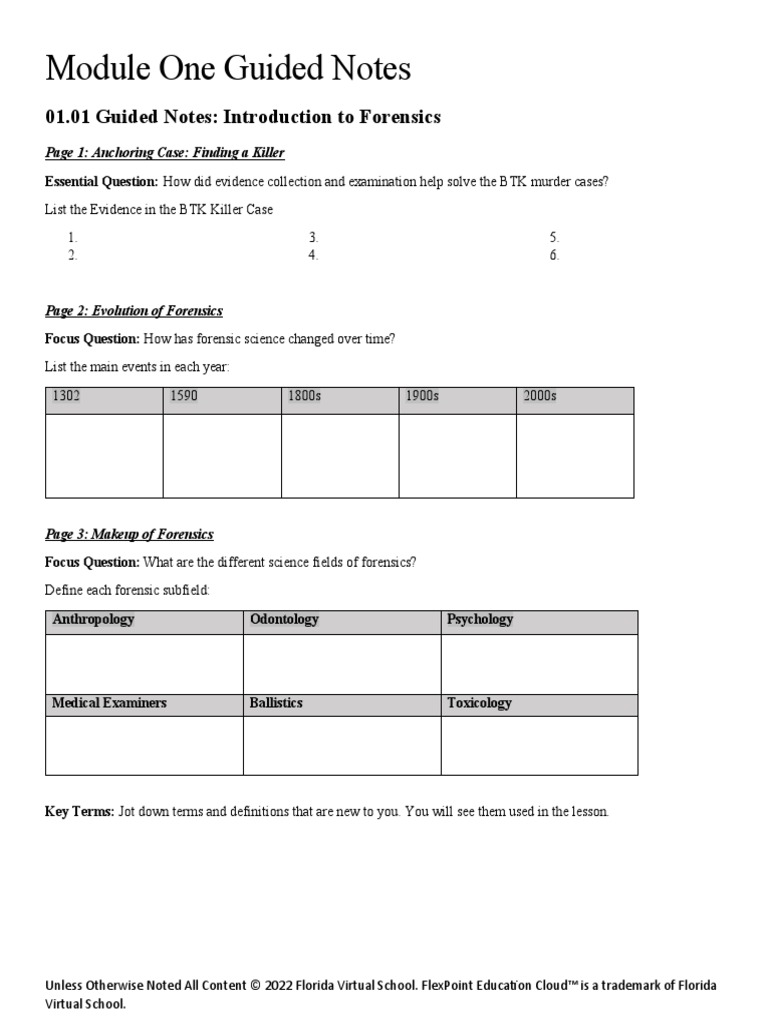 Module One Guided Notes

01.01 Guided Notes: Introduction to Forensics

Page 1: Anchoring Case: Finding a Killer

Essential Question: How did evidence collection and examination help solve the BTK murder cases?

List the Evidence in the BTK Killer Case

1.
2.

3.
4.

5.
6.

Page 2: Evolution of Forensics

Focus Question: How has forensic science changed over time?

List the main events in each year:

| 1302 | 1590 | 1800s | 1900s | 2000s |
|---|---|---|---|---|
| | | | | |

Page 3: Makeup of Forensics

Focus Question: What are the different science fields of forensics?

Define each forensic subfield:

| Anthropology | Odontology | Psychology |
|---|---|---|
| | | |
| Medical Examiners | Ballistics | Toxicology |
| | | |

Key Terms: Jot down terms and definitions that are new to you. You will see them used in the lesson.

Unless Otherwise Noted All Content © 2022 Florida Virtual School. FlexPoint Education Cloud™ is a trademark of Florida Virtual School.